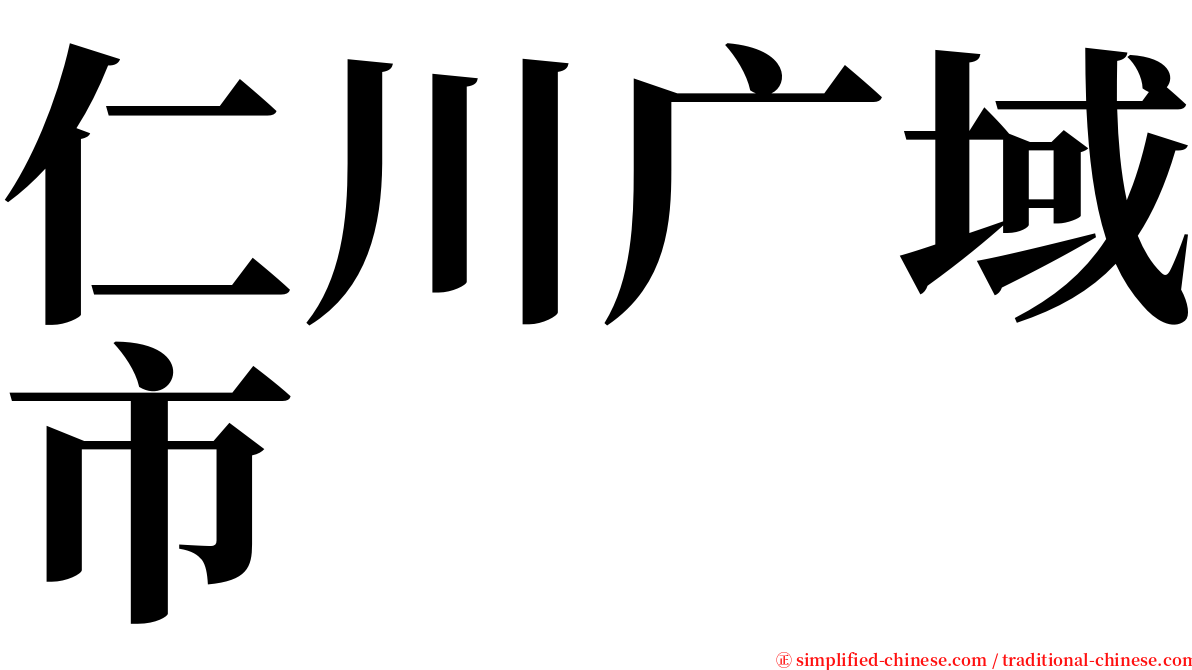 仁川广域市

㊣ simplified-chinese.com / traditional-chinese.com